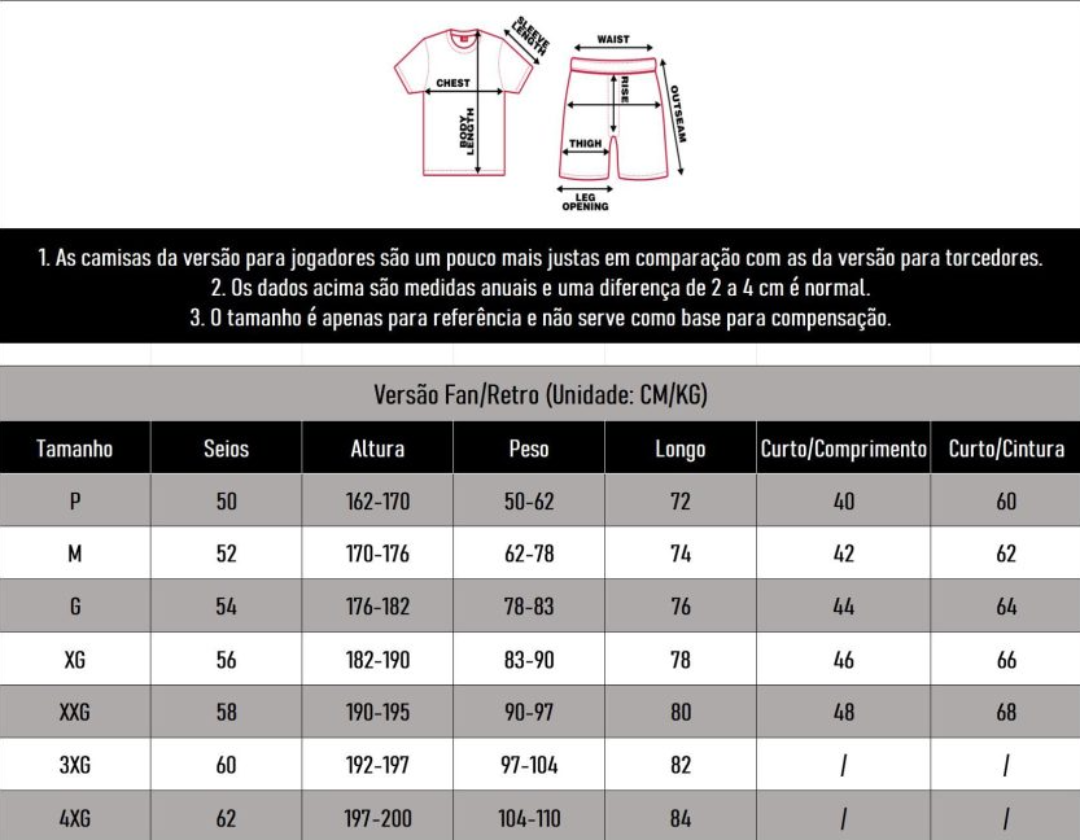 SLEEVE LENGTH

CHEST

BODY LENGTH

WAIST

RISE

OUTSEAM

THIGH

LEG OPENING

1. As camisas da versão para jogadores são um pouco mais justas em comparação com as da versão para torcedores.
2. Os dados acima são medidas anuais e uma diferença de 2 a 4 cm é normal.
3. O tamanho é apenas para referência e não serve como base para compensação.

Versão Fan/Retro (Unidade: CM/KG)

| Tamanho | Seios | Altura | Peso | Longo | Curto/Comprimento | Curto/Cintura |
|---|---|---|---|---|---|---|
| P | 50 | 162-170 | 50-62 | 72 | 40 | 60 |
| M | 52 | 170-176 | 62-78 | 74 | 42 | 62 |
| G | 54 | 176-182 | 78-83 | 76 | 44 | 64 |
| XG | 56 | 182-190 | 83-90 | 78 | 46 | 66 |
| XXG | 58 | 190-195 | 90-97 | 80 | 48 | 68 |
| 3XG | 60 | 192-197 | 97-104 | 82 | / | / |
| 4XG | 62 | 197-200 | 104-110 | 84 | / | / |